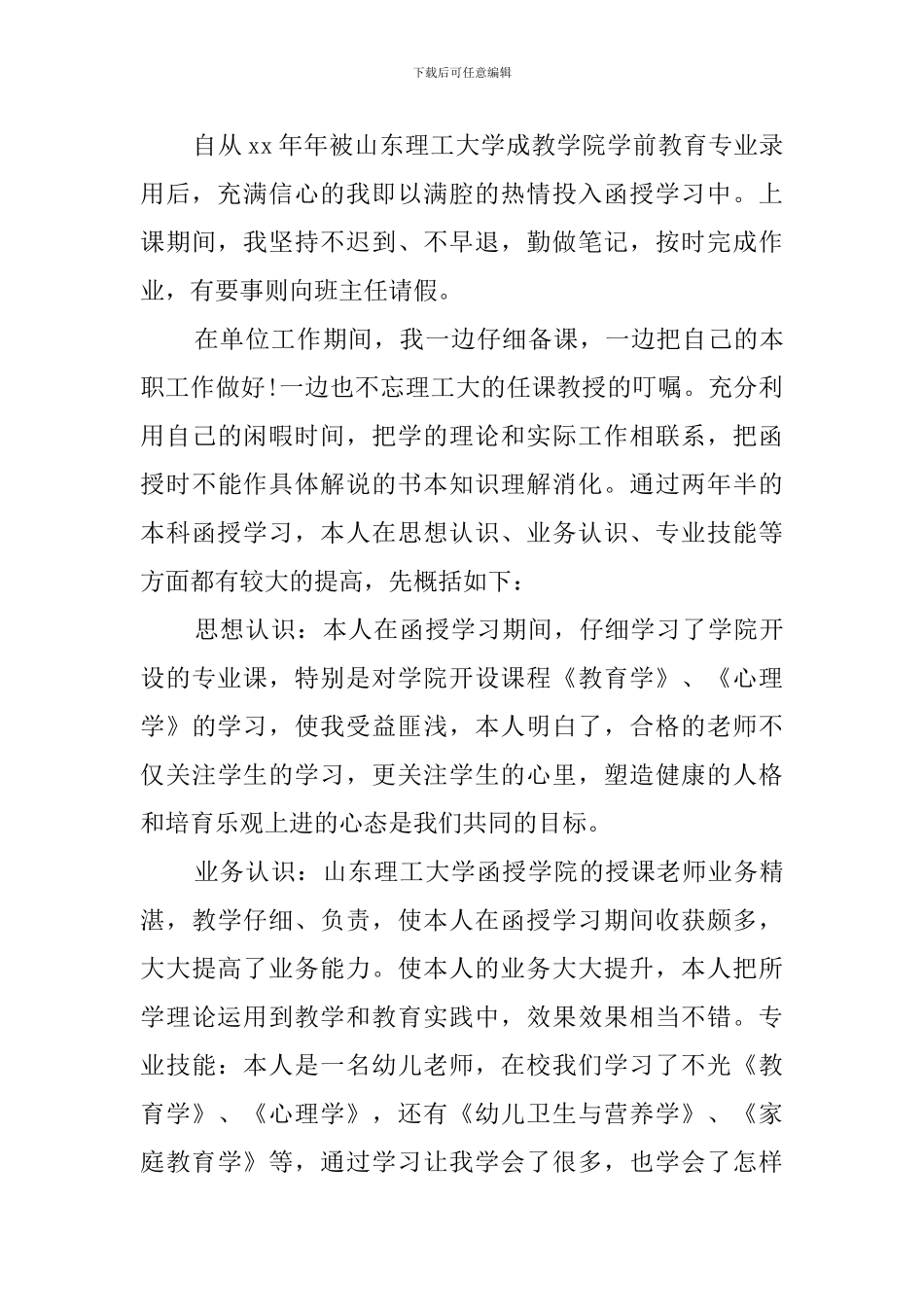 下载后可任意编辑

自从 xx 年年被山东理工大学成教学院学前教育专业录用后，充满信心的我即以满腔的热情投入函授学习中。上课期间，我坚持不迟到、不早退，勤做笔记，按时完成作业，有要事则向班主任请假。

在单位工作期间，我一边仔细备课，一边把自己的本职工作做好!一边也不忘理工大的任课教授的叮嘱。充分利用自己的闲暇时间，把学的理论和实际工作相联系，把函授时不能作具体解说的书本知识理解消化。通过两年半的本科函授学习，本人在思想认识、业务认识、专业技能等方面都有较大的提高，先概括如下：

思想认识：本人在函授学习期间，仔细学习了学院开设的专业课，特别是对学院开设课程《教育学》、《心理学》的学习，使我受益匪浅，本人明白了，合格的老师不仅关注学生的学习，更关注学生的心里，塑造健康的人格和培育乐观上进的心态是我们共同的目标。

业务认识：山东理工大学函授学院的授课老师业务精湛，教学仔细、负责，使本人在函授学习期间收获颇多，大大提高了业务能力。使本人的业务大大提升，本人把所学理论运用到教学和教育实践中，效果效果相当不错。专业技能：本人是一名幼儿老师，在校我们学习了不光《教育学》、《心理学》，还有《幼儿卫生与营养学》、《家庭教育学》等，通过学习让我学会了很多，也学会了怎样